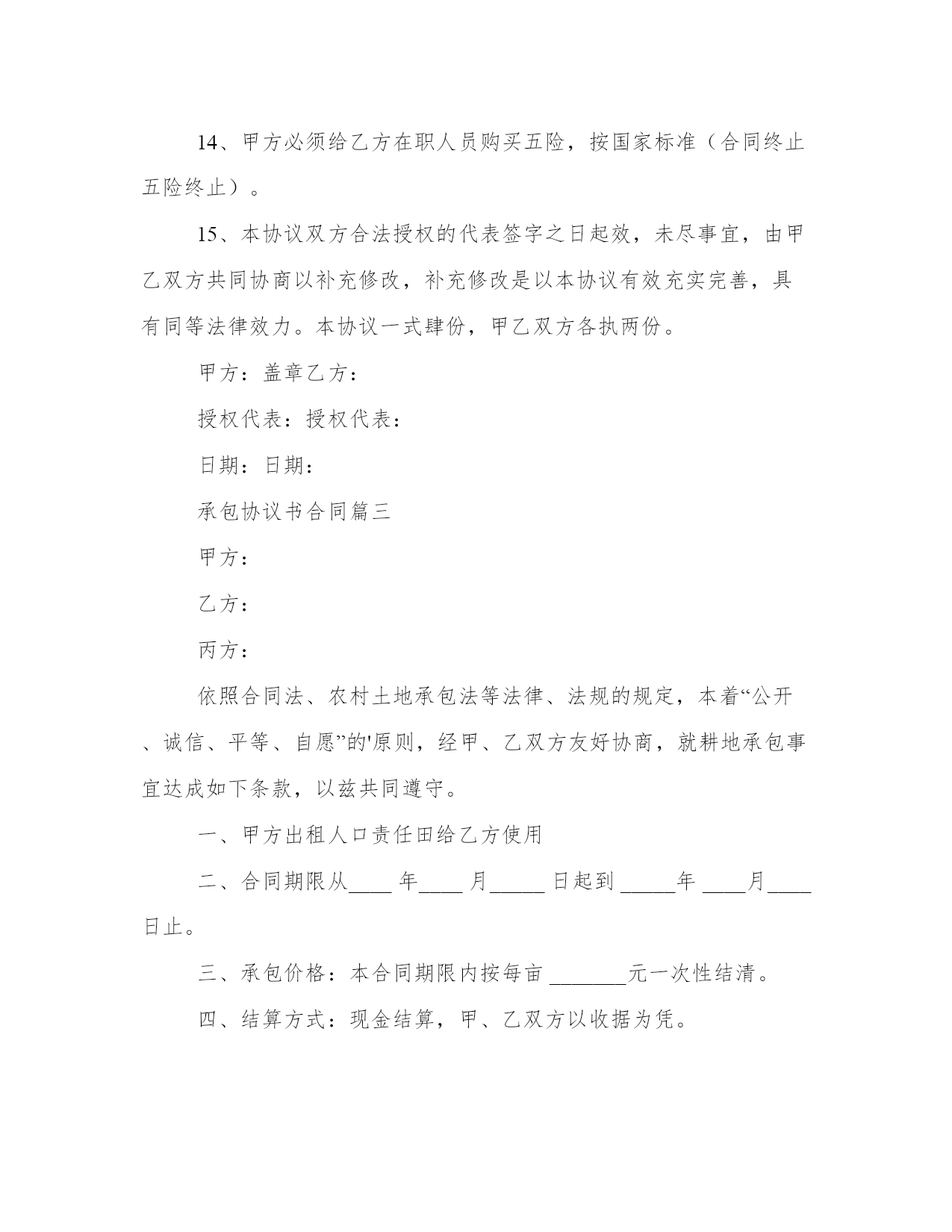 14、甲方必须给乙方在职人员购买五险，按国家标准（合同终止五险终止）。

15、本协议双方合法授权的代表签字之日起效，未尽事宜，由甲乙双方共同协商以补充修改，补充修改是以本协议有效充实完善，具有同等法律效力。本协议一式肆份，甲乙双方各执两份。

甲方：盖章乙方：

授权代表：授权代表：

日期：日期：

承包协议书合同篇三

甲方：

乙方：

丙方：

依照合同法、农村土地承包法等法律、法规的规定，本着“公开、诚信、平等、自愿”的'原则，经甲、乙双方友好协商，就耕地承包事宜达成如下条款，以兹共同遵守。

一、甲方出租人口责任田给乙方使用

二、合同期限从____ 年____ 月_____ 日起到 _____年 ____月____日止。

三、承包价格：本合同期限内按每亩 _______元一次性结清。

四、结算方式：现金结算，甲、乙双方以收据为凭。